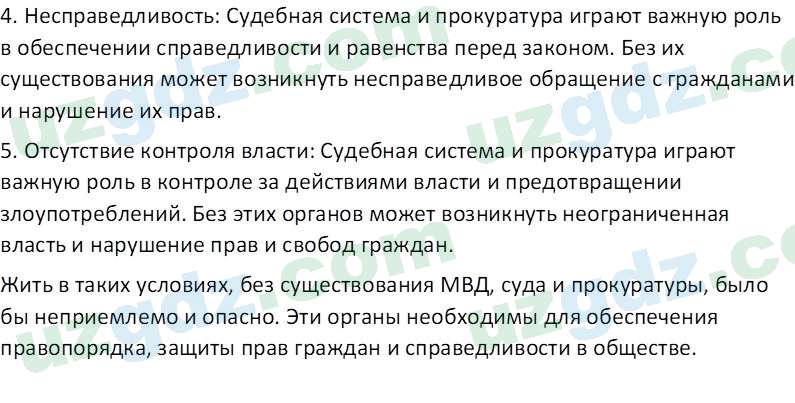 4. Несправедливость: Судебная система и прокуратура играют важную роль в обеспечении справедливости и равенства перед законом. Без их существования может возникнуть несправедливое обращение с гражданами и нарушение их прав.

5. Отсутствие контроля власти: Судебная система и прокуратура играют важную роль в контроле за действиями власти и предотвращении злоупотреблений. Без этих органов может возникнуть неограниченная власть и нарушение прав и свобод граждан.

Жить в таких условиях, без существования МВД, суда и прокуратуры, было бы неприемлемо и опасно. Эти органы необходимы для обеспечения правопорядка, защиты прав граждан и справедливости в обществе.

uzgdz.com uzgdz.com uzgdz.com uzgdz.com